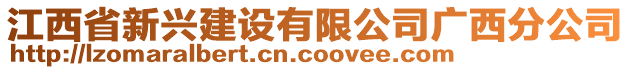 江西省新兴建设有限公司广西分公司
http://lzomaralbert.cn.coovee.com